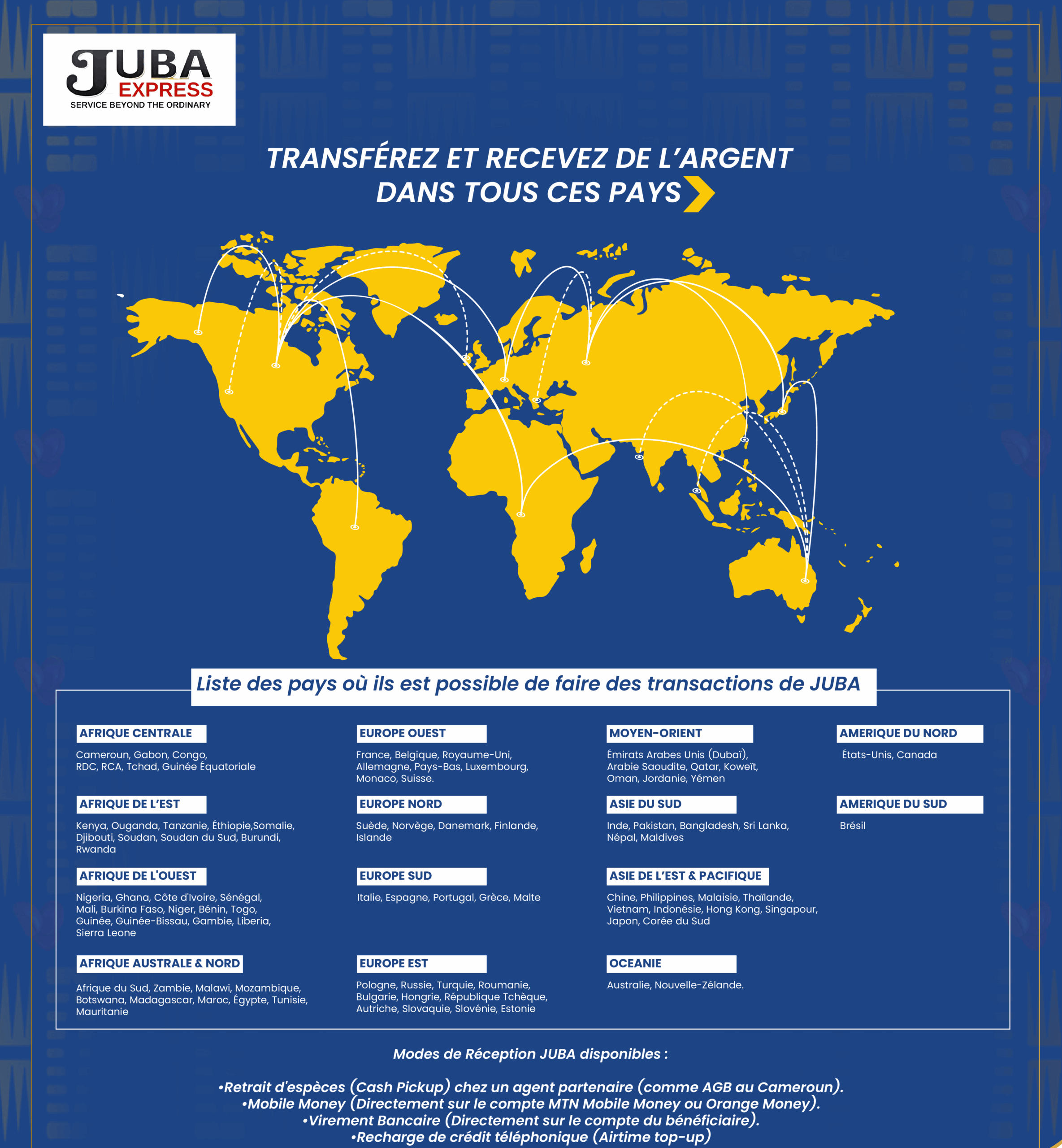 JUBA EXPRESS
SERVICE BEYOND THE ORDINARY

TRANSFÉREZ ET RECEVEZ DE L'ARGENT DANS TOUS CES PAYS

Liste des pays où ils est possible de faire des transactions de JUBA

AFRIQUE CENTRALE
Cameroun, Gabon, Congo, RDC, RCA, Tchad, Guinée Équatoriale

AFRIQUE DE L'EST
Kenya, Ouganda, Tanzanie, Éthiopie,Somalie, Djibouti, Soudan, Soudan du Sud, Burundi, Rwanda

AFRIQUE DE L'OUEST
Nigeria, Ghana, Côte d'Ivoire, Sénégal, Mali, Burkina Faso, Niger, Bénin, Togo, Guinée, Guinée-Bissau, Gambie, Liberia, Sierra Leone

AFRIQUE AUSTRALE & NORD
Afrique du Sud, Zambie, Malawi, Mozambique, Botswana, Madagascar, Maroc, Égypte, Tunisie, Mauritanie

EUROPE OUEST
France, Belgique, Royaume-Uni, Allemagne, Pays-Bas, Luxembourg, Monaco, Suisse.

EUROPE NORD
Suède, Norvège, Danemark, Finlande, Islande

EUROPE SUD
Italie, Espagne, Portugal, Grèce, Malte

EUROPE EST
Pologne, Russie, Turquie, Roumanie, Bulgarie, Hongrie, République Tchèque, Autriche, Slovaquie, Slovénie, Estonie

MOYEN-ORIENT
Émirats Arabes Unis (Dubaï), Arabie Saoudite, Qatar, Koweït, Oman, Jordanie, Yémen

ASIE DU SUD
Inde, Pakistan, Bangladesh, Sri Lanka, Népal, Maldives

ASIE DE L'EST & PACIFIQUE
Chine, Philippines, Malaisie, Thaïlande, Vietnam, Indonésie, Hong Kong, Singapour, Japon, Corée du Sud

OCEANIE
Australie, Nouvelle-Zélande.

AMERIQUE DU NORD
États-Unis, Canada

AMERIQUE DU SUD
Brésil

Modes de Réception JUBA disponibles :

•Retrait d'espèces (Cash Pickup) chez un agent partenaire (comme AGB au Cameroun).
•Mobile Money (Directement sur le compte MTN Mobile Money ou Orange Money).
•Virement Bancaire (Directement sur le compte du bénéficiaire).
•Recharge de crédit téléphonique (Airtime top-up)